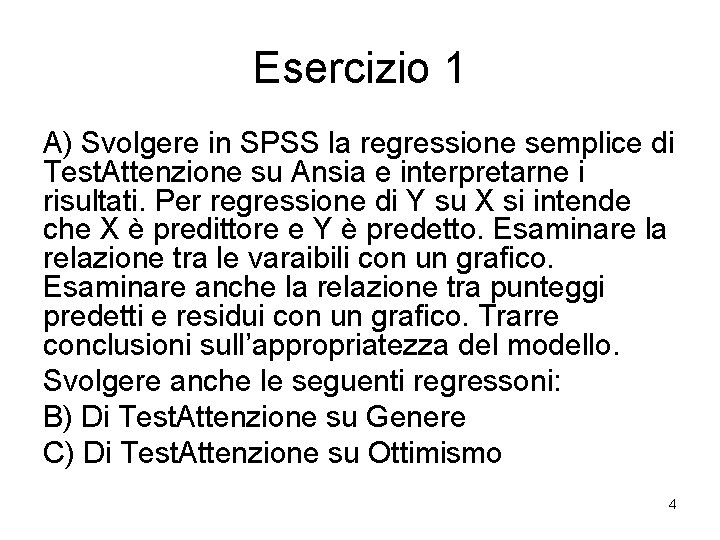 Esercizio 1

A) Svolgere in SPSS la regressione semplice di TestAttenzione su Ansia e interpretarne i risultati. Per regressione di Y su X si intende che X è predittore e Y è predetto. Esaminare la relazione tra le varaibili con un grafico. Esaminare anche la relazione tra punteggi predetti e residui con un grafico. Trarre conclusioni sull'appropriatezza del modello.

Svolgere anche le seguenti regressoni:

B) Di TestAttenzione su Genere

C) Di TestAttenzione su Ottimismo

4